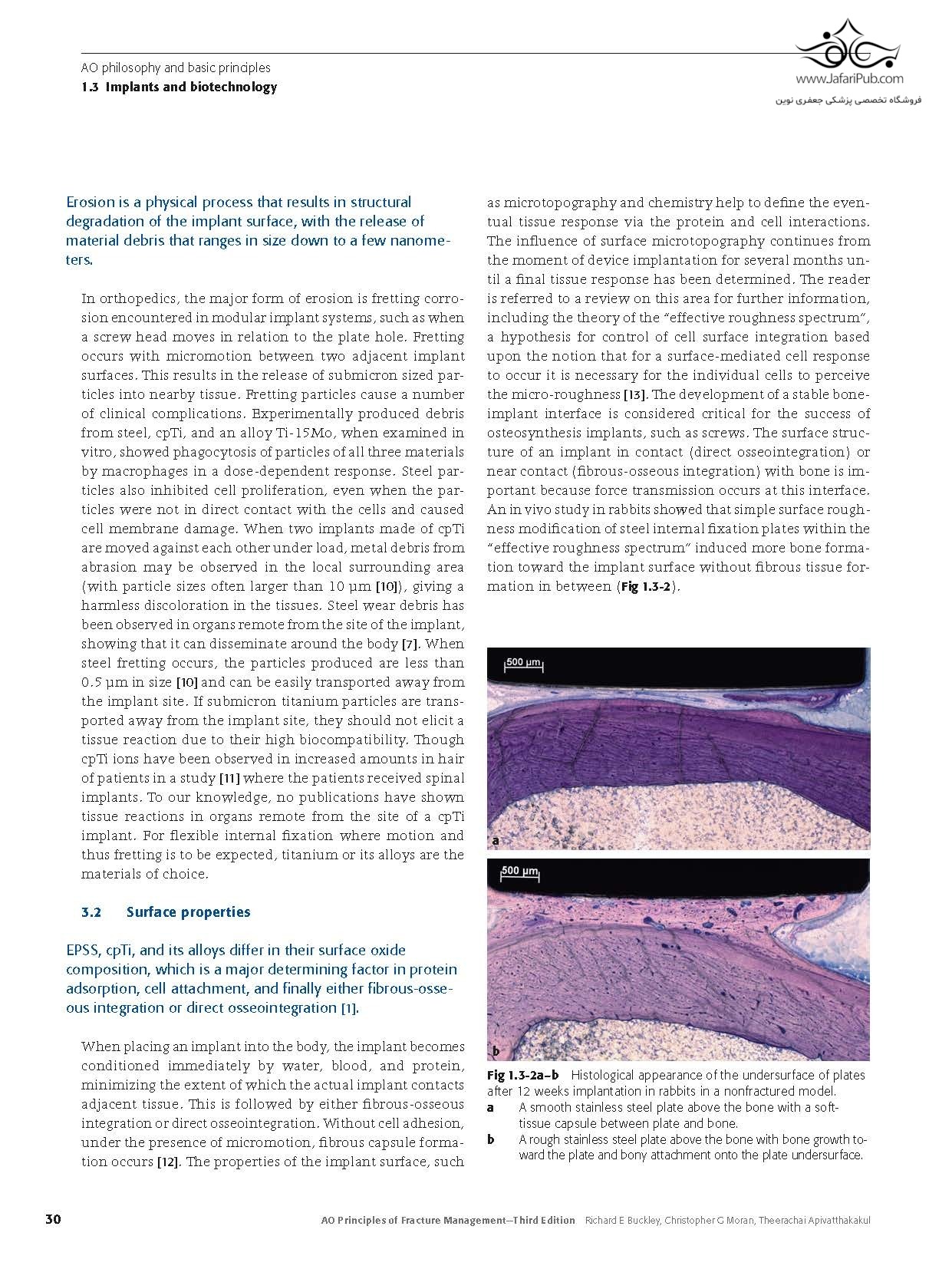 AO philosophy and basic principles
1.3 Implants and biotechnology

www.JafariPub.com
فروشگاه تخصصی پزشکی جعفری نوین

Erosion is a physical process that results in structural degradation of the implant surface, with the release of material debris that ranges in size down to a few nanometers.

In orthopedics, the major form of erosion is fretting corrosion encountered in modular implant systems, such as when a screw head moves in relation to the plate hole. Fretting occurs with micromotion between two adjacent implant surfaces. This results in the release of submicron sized particles into nearby tissue. Fretting particles cause a number of clinical complications. Experimentally produced debris from steel, cpTi, and an alloy Ti-15Mo, when examined in vitro, showed phagocytosis of particles of all three materials by macrophages in a dose-dependent response. Steel particles also inhibited cell proliferation, even when the particles were not in direct contact with the cells and caused cell membrane damage. When two implants made of cpTi are moved against each other under load, metal debris from abrasion may be observed in the local surrounding area (with particle sizes often larger than 10 µm [10]), giving a harmless discoloration in the tissues. Steel wear debris has been observed in organs remote from the site of the implant, showing that it can disseminate around the body [7]. When steel fretting occurs, the particles produced are less than 0.5 µm in size [10] and can be easily transported away from the implant site. If submicron titanium particles are transported away from the implant site, they should not elicit a tissue reaction due to their high biocompatibility. Though cpTi ions have been observed in increased amounts in hair of patients in a study [11] where the patients received spinal implants. To our knowledge, no publications have shown tissue reactions in organs remote from the site of a cpTi implant. For flexible internal fixation where motion and thus fretting is to be expected, titanium or its alloys are the materials of choice.

3.2 Surface properties

EPSS, cpTi, and its alloys differ in their surface oxide composition, which is a major determining factor in protein adsorption, cell attachment, and finally either fibrous-osseous integration or direct osseointegration [1].

When placing an implant into the body, the implant becomes conditioned immediately by water, blood, and protein, minimizing the extent of which the actual implant contacts adjacent tissue. This is followed by either fibrous-osseous integration or direct osseointegration. Without cell adhesion, under the presence of micromotion, fibrous capsule formation occurs [12]. The properties of the implant surface, such as microtopography and chemistry help to define the eventual tissue response via the protein and cell interactions. The influence of surface microtopography continues from the moment of device implantation for several months until a final tissue response has been determined. The reader is referred to a review on this area for further information, including the theory of the "effective roughness spectrum", a hypothesis for control of cell surface integration based upon the notion that for a surface-mediated cell response to occur it is necessary for the individual cells to perceive the micro-roughness [13]. The development of a stable bone-implant interface is considered critical for the success of osteosynthesis implants, such as screws. The surface structure of an implant in contact (direct osseointegration) or near contact (fibrous-osseous integration) with bone is important because force transmission occurs at this interface. An in vivo study in rabbits showed that simple surface roughness modification of steel internal fixation plates within the "effective roughness spectrum" induced more bone formation toward the implant surface without fibrous tissue formation in between (Fig 1.3-2).

500 µm
a
500 µm
b

Fig 1.3-2a–b Histological appearance of the undersurface of plates after 12 weeks implantation in rabbits in a nonfractured model.
a A smooth stainless steel plate above the bone with a soft-tissue capsule between plate and bone.
b A rough stainless steel plate above the bone with bone growth toward the plate and bony attachment onto the plate undersurface.

30 AO Principles of Fracture Management—Third Edition Richard E Buckley, Christopher G Moran, Theerachai Apivatthakakul